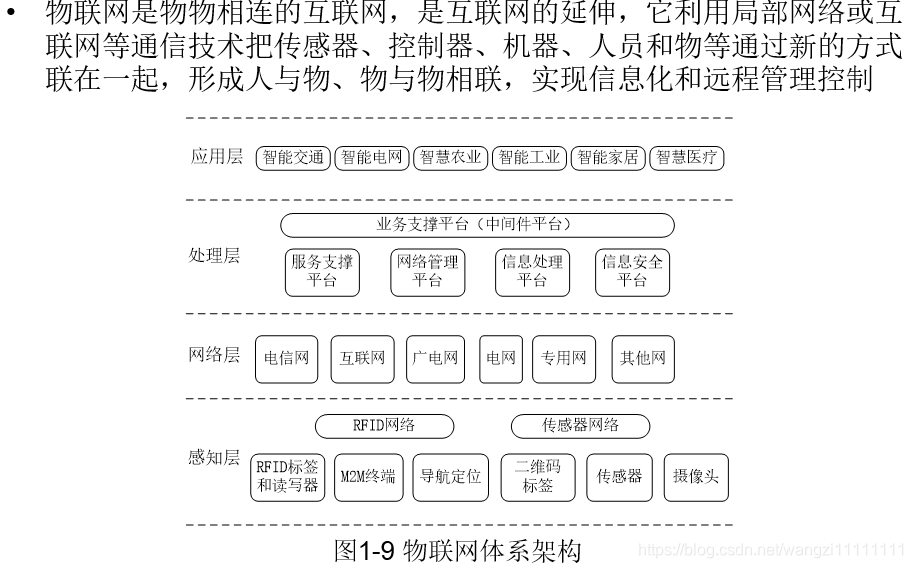 • 物联网是物物相连的互联网，是互联网的延伸，它利用局部网络或互联网等通信技术把传感器、控制器、机器、人员和物等通过新的方式联在一起，形成人与物、物与物相联，实现信息化和远程管理控制

应用层 智能交通 智能电网 智慧农业 智能工业 智能家居 智慧医疗

处理层 业务支撑平台（中间件平台）
服务支撑平台 网络管理平台 信息处理平台 信息安全平台

网络层 电信网 互联网 广电网 电网 专用网 其他网

感知层 RFID网络 传感器网络
RFID标签和读写器 M2M终端 导航定位 二维码标签 传感器 摄像头

图1-9 物联网体系架构

https://blog.csdn.net/wangzi11111111